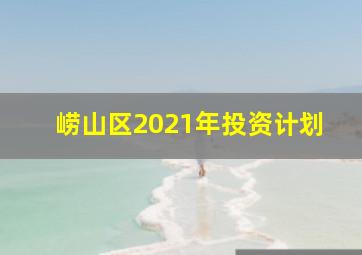 崂山区2021年投资计划